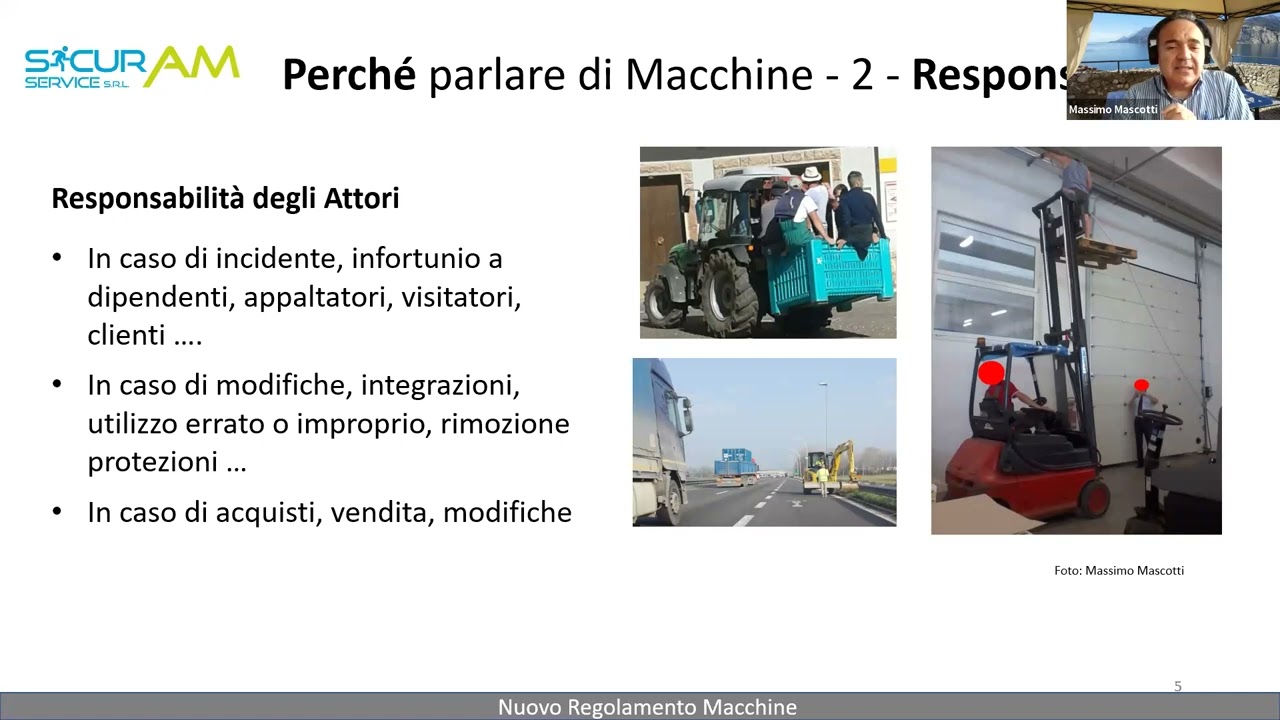 SICURAM SERVICE S.R.L.

Perché parlare di Macchine - 2 - Respons

Massimo Mascotti

Responsabilità degli Attori

• In caso di incidente, infortunio a dipendenti, appaltatori, visitatori, clienti ….

• In caso di modifiche, integrazioni, utilizzo errato o improprio, rimozione protezioni …

• In caso di acquisti, vendita, modifiche

Foto: Massimo Mascotti

5

Nuovo Regolamento Macchine